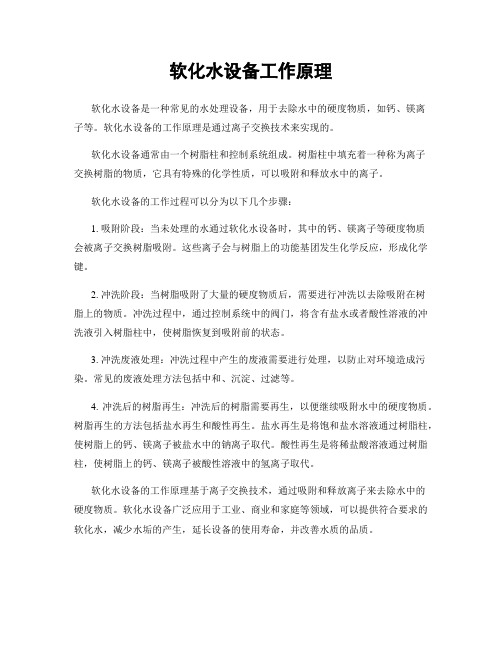 软化水设备工作原理

软化水设备是一种常见的水处理设备，用于去除水中的硬度物质，如钙、镁离子等。软化水设备的工作原理是通过离子交换技术来实现的。

软化水设备通常由一个树脂柱和控制系统组成。树脂柱中填充着一种称为离子交换树脂的物质，它具有特殊的化学性质，可以吸附和释放水中的离子。

软化水设备的工作过程可以分为以下几个步骤：

1. 吸附阶段：当未处理的水通过软化水设备时，其中的钙、镁离子等硬度物质会被离子交换树脂吸附。这些离子会与树脂上的功能基团发生化学反应，形成化学键。

2. 冲洗阶段：当树脂吸附了大量的硬度物质后，需要进行冲洗以去除吸附在树脂上的物质。冲洗过程中，通过控制系统中的阀门，将含有盐水或者酸性溶液的冲洗液引入树脂柱中，使树脂恢复到吸附前的状态。

3. 冲洗废液处理：冲洗过程中产生的废液需要进行处理，以防止对环境造成污染。常见的废液处理方法包括中和、沉淀、过滤等。

4. 冲洗后的树脂再生：冲洗后的树脂需要再生，以便继续吸附水中的硬度物质。树脂再生的方法包括盐水再生和酸性再生。盐水再生是将饱和盐水溶液通过树脂柱，使树脂上的钙、镁离子被盐水中的钠离子取代。酸性再生是将稀盐酸溶液通过树脂柱，使树脂上的钙、镁离子被酸性溶液中的氢离子取代。

软化水设备的工作原理基于离子交换技术，通过吸附和释放离子来去除水中的硬度物质。软化水设备广泛应用于工业、商业和家庭等领域，可以提供符合要求的软化水，减少水垢的产生，延长设备的使用寿命，并改善水质的品质。